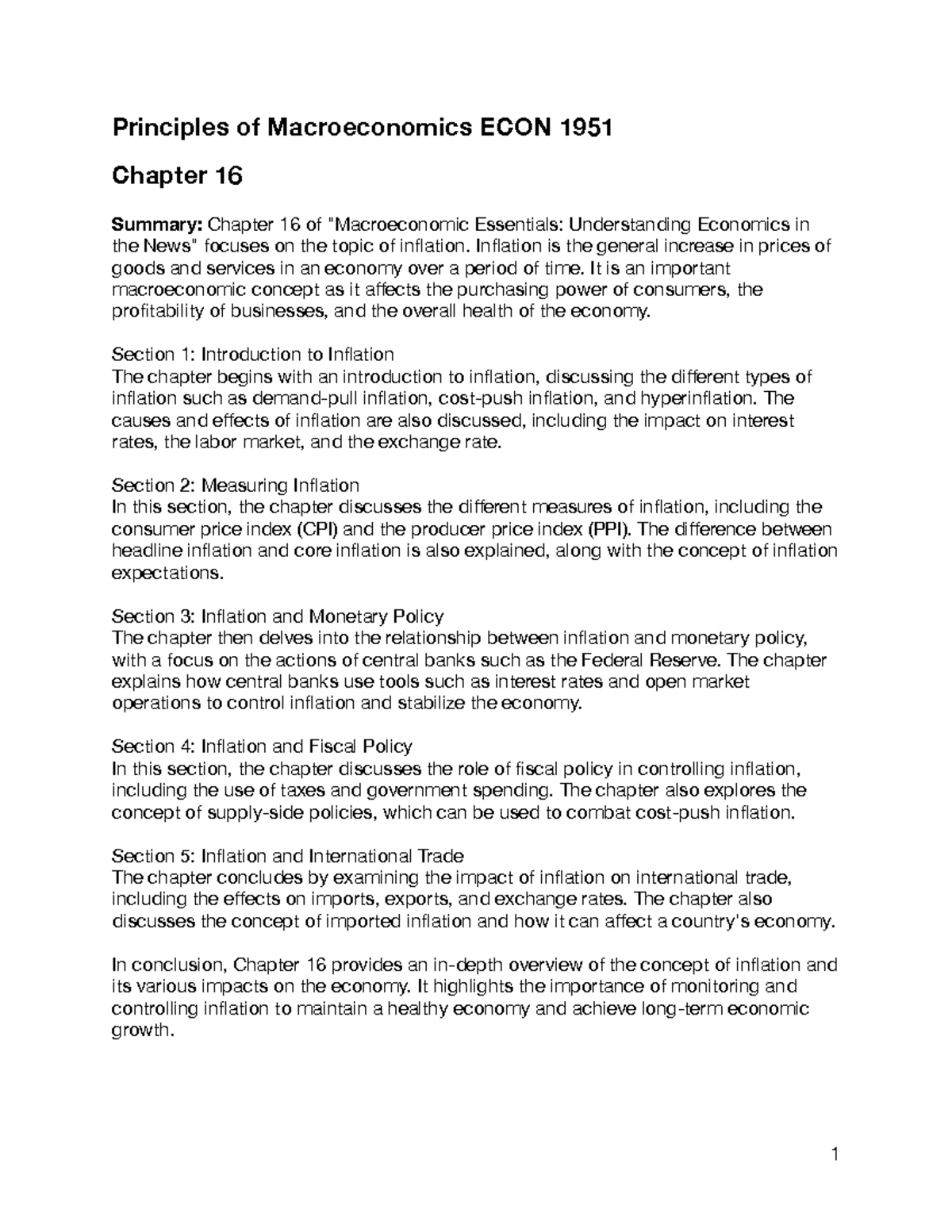 Principles of Macroeconomics ECON 1951

Chapter 16

Summary: Chapter 16 of "Macroeconomic Essentials: Understanding Economics in the News" focuses on the topic of inflation. Inflation is the general increase in prices of goods and services in an economy over a period of time. It is an important macroeconomic concept as it affects the purchasing power of consumers, the profitability of businesses, and the overall health of the economy.

Section 1: Introduction to Inflation
The chapter begins with an introduction to inflation, discussing the different types of inflation such as demand-pull inflation, cost-push inflation, and hyperinflation. The causes and effects of inflation are also discussed, including the impact on interest rates, the labor market, and the exchange rate.

Section 2: Measuring Inflation
In this section, the chapter discusses the different measures of inflation, including the consumer price index (CPI) and the producer price index (PPI). The difference between headline inflation and core inflation is also explained, along with the concept of inflation expectations.

Section 3: Inflation and Monetary Policy
The chapter then delves into the relationship between inflation and monetary policy, with a focus on the actions of central banks such as the Federal Reserve. The chapter explains how central banks use tools such as interest rates and open market operations to control inflation and stabilize the economy.

Section 4: Inflation and Fiscal Policy
In this section, the chapter discusses the role of fiscal policy in controlling inflation, including the use of taxes and government spending. The chapter also explores the concept of supply-side policies, which can be used to combat cost-push inflation.

Section 5: Inflation and International Trade
The chapter concludes by examining the impact of inflation on international trade, including the effects on imports, exports, and exchange rates. The chapter also discusses the concept of imported inflation and how it can affect a country's economy.

In conclusion, Chapter 16 provides an in-depth overview of the concept of inflation and its various impacts on the economy. It highlights the importance of monitoring and controlling inflation to maintain a healthy economy and achieve long-term economic growth.

1